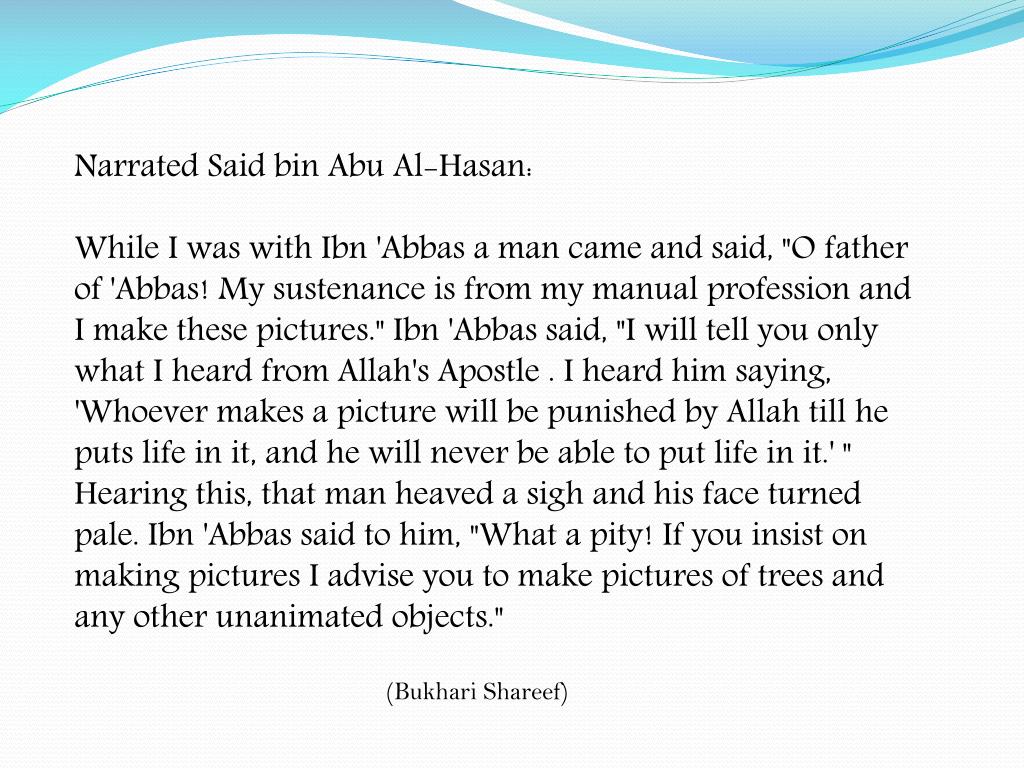 Narrated Said bin Abu Al-Hasan:

While I was with Ibn 'Abbas a man came and said, "O father of 'Abbas! My sustenance is from my manual profession and I make these pictures." Ibn 'Abbas said, "I will tell you only what I heard from Allah's Apostle . I heard him saying, 'Whoever makes a picture will be punished by Allah till he puts life in it, and he will never be able to put life in it.' " Hearing this, that man heaved a sigh and his face turned pale. Ibn 'Abbas said to him, "What a pity! If you insist on making pictures I advise you to make pictures of trees and any other unanimated objects."

(Bukhari Shareef)